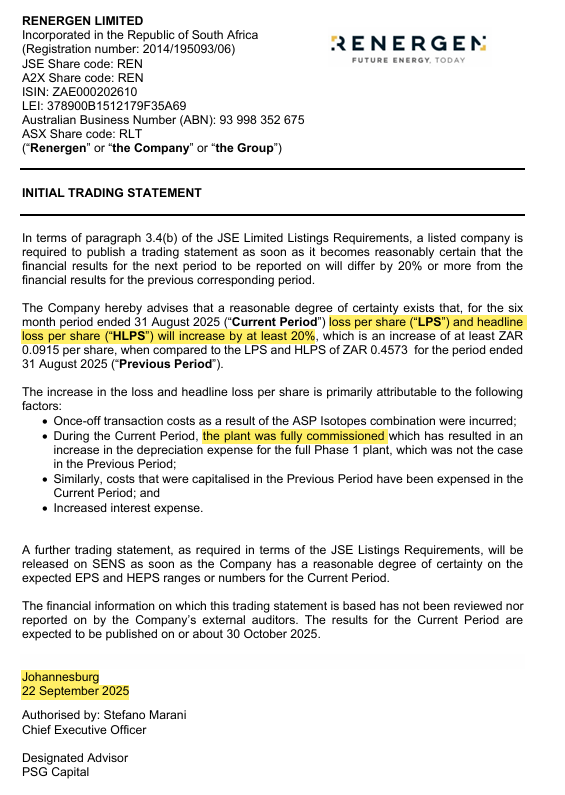 RENERGEN LIMITED
Incorporated in the Republic of South Africa
(Registration number: 2014/195093/06)
JSE Share code: REN
A2X Share code: REN
ISIN: ZAE000202610
LEI: 378900B1512179F35A69
Australian Business Number (ABN): 93 998 352 675
ASX Share code: RLT
("Renergen" or "the Company" or "the Group")

RENERGEN
FUTURE ENERGY, TODAY

INITIAL TRADING STATEMENT

In terms of paragraph 3.4(b) of the JSE Limited Listings Requirements, a listed company is required to publish a trading statement as soon as it becomes reasonably certain that the financial results for the next period to be reported on will differ by 20% or more from the financial results for the previous corresponding period.

The Company hereby advises that a reasonable degree of certainty exists that, for the six month period ended 31 August 2025 ("Current Period") loss per share ("LPS") and headline loss per share ("HLPS") will increase by at least 20%, which is an increase of at least ZAR 0.0915 per share, when compared to the LPS and HLPS of ZAR 0.4573 for the period ended 31 August 2025 ("Previous Period").

The increase in the loss and headline loss per share is primarily attributable to the following factors:
• Once-off transaction costs as a result of the ASP Isotopes combination were incurred;
• During the Current Period, the plant was fully commissioned which has resulted in an increase in the depreciation expense for the full Phase 1 plant, which was not the case in the Previous Period;
• Similarly, costs that were capitalised in the Previous Period have been expensed in the Current Period; and
• Increased interest expense.

A further trading statement, as required in terms of the JSE Listings Requirements, will be released on SENS as soon as the Company has a reasonable degree of certainty on the expected EPS and HEPS ranges or numbers for the Current Period.

The financial information on which this trading statement is based has not been reviewed nor reported on by the Company's external auditors. The results for the Current Period are expected to be published on or about 30 October 2025.

Johannesburg
22 September 2025

Authorised by: Stefano Marani
Chief Executive Officer

Designated Advisor
PSG Capital